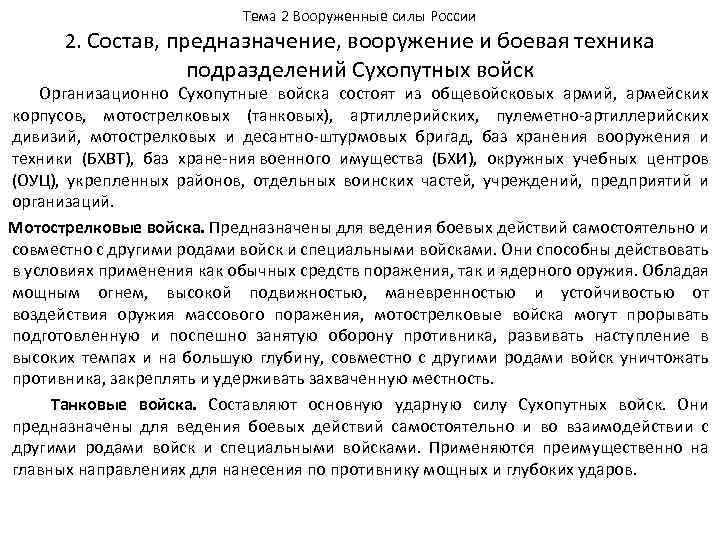 Тема 2 Вооруженные силы России

2. Состав, предназначение, вооружение и боевая техника подразделений Сухопутных войск

Организационно Сухопутные войска состоят из общевойсковых армий, армейских корпусов, мотострелковых (танковых), артиллерийских, пулеметно-артиллерийских дивизий, мотострелковых и десантно-штурмовых бригад, баз хранения вооружения и техники (БХВТ), баз хране-ния военного имущества (БХИ), окружных учебных центров (ОУЦ), укрепленных районов, отдельных воинских частей, учреждений, предприятий и организаций.

Мотострелковые войска. Предназначены для ведения боевых действий самостоятельно и совместно с другими родами войск и специальными войсками. Они способны действовать в условиях применения как обычных средств поражения, так и ядерного оружия. Обладая мощным огнем, высокой подвижностью, маневренностью и устойчивостью от воздействия оружия массового поражения, мотострелковые войска могут прорывать подготовленную и поспешно занятую оборону противника, развивать наступление в высоких темпах и на большую глубину, совместно с другими родами войск уничтожать противника, закреплять и удерживать захваченную местность.

Танковые войска. Составляют основную ударную силу Сухопутных войск. Они предназначены для ведения боевых действий самостоятельно и во взаимодействии с другими родами войск и специальными войсками. Применяются преимущественно на главных направлениях для нанесения по противнику мощных и глубоких ударов.